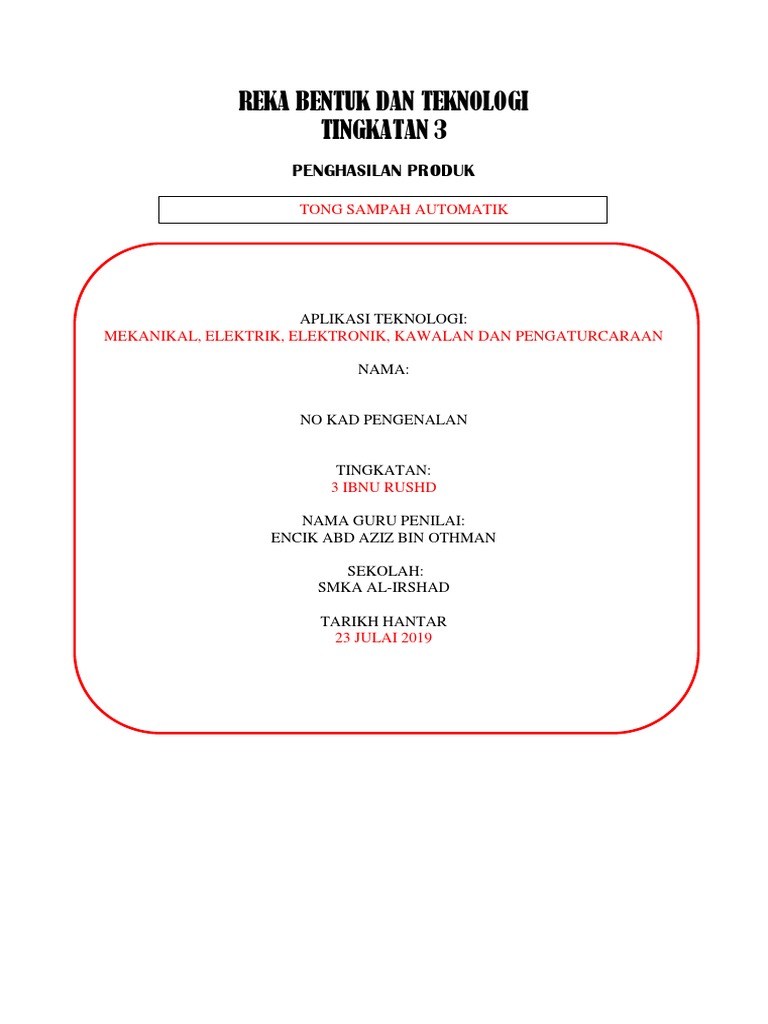 REKA BENTUK DAN TEKNOLOGI
TINGKATAN 3

PENGHASILAN PRODUK

TONG SAMPAH AUTOMATIK

APLIKASI TEKNOLOGI:
MEKANIKAL, ELEKTRIK, ELEKTRONIK, KAWALAN DAN PENGATURCARAAN

NAMA:

NO KAD PENGENALAN

TINGKATAN:
3 IBNU RUSHD

NAMA GURU PENILAI:
ENCIK ABD AZIZ BIN OTHMAN

SEKOLAH:
SMKA AL-IRSHAD

TARIKH HANTAR
23 JULAI 2019